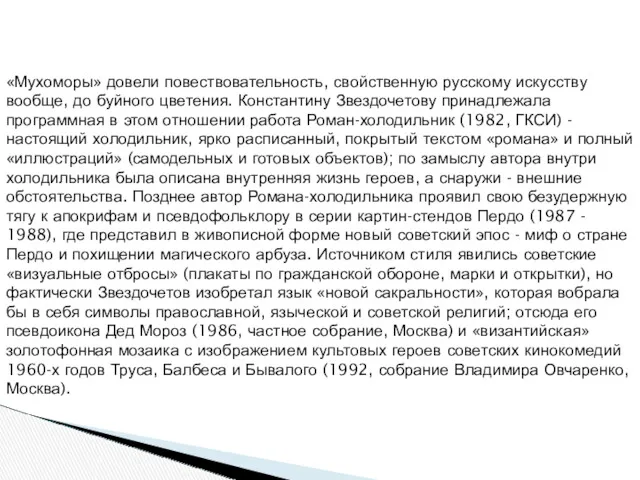 «Мухоморы» довели повествовательность, свойственную русскому искусству вообще, до буйного цветения. Константину Звездочетову принадлежала программная в этом отношении работа Роман-холодильник (1982, ГКСИ) - настоящий холодильник, ярко расписанный, покрытый текстом «романа» и полный «иллюстраций» (самодельных и готовых объектов); по замыслу автора внутри холодильника была описана внутренняя жизнь героев, а снаружи - внешние обстоятельства. Позднее автор Романа-холодильника проявил свою безудержную тягу к апокрифам и псевдофольклору в серии картин-стендов Пердо (1987 - 1988), где представил в живописной форме новый советский эпос - миф о стране Пердо и похищении магического арбуза. Источником стиля явились советские «визуальные отбросы» (плакаты по гражданской обороне, марки и открытки), но фактически Звездочетов изобретал язык «новой сакральности», которая вобрала бы в себя символы православной, языческой и советской религий; отсюда его псевдоикона Дед Мороз (1986, частное собрание, Москва) и «византийская» золотофонная мозаика с изображением культовых героев советских кинокомедий 1960-х годов Труса, Балбеса и Бывалого (1992, собрание Владимира Овчаренко, Москва).